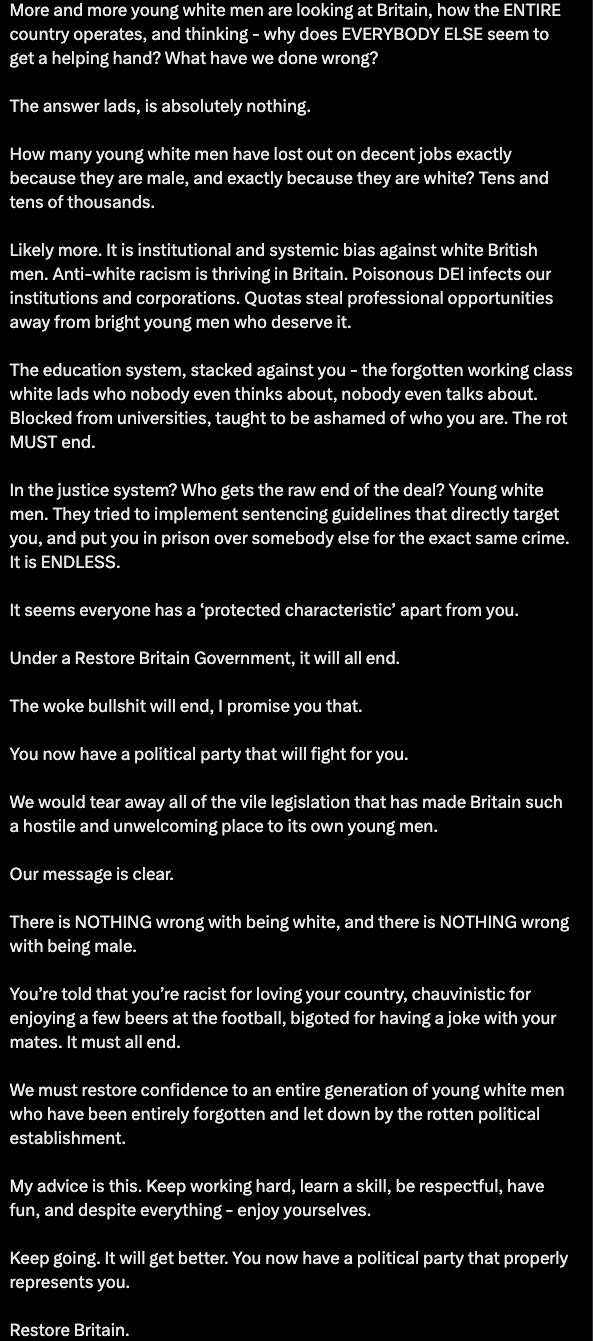 More and more young white men are looking at Britain, how the ENTIRE country operates, and thinking - why does EVERYBODY ELSE seem to get a helping hand? What have we done wrong?

The answer lads, is absolutely nothing.

How many young white men have lost out on decent jobs exactly because they are male, and exactly because they are white? Tens and tens of thousands.

Likely more. It is institutional and systemic bias against white British men. Anti-white racism is thriving in Britain. Poisonous DEI infects our institutions and corporations. Quotas steal professional opportunities away from bright young men who deserve it.

The education system, stacked against you - the forgotten working class white lads who nobody even thinks about, nobody even talks about. Blocked from universities, taught to be ashamed of who you are. The rot MUST end.

In the justice system? Who gets the raw end of the deal? Young white men. They tried to implement sentencing guidelines that directly target you, and put you in prison over somebody else for the exact same crime. It is ENDLESS.

It seems everyone has a ‘protected characteristic’ apart from you.

Under a Restore Britain Government, it will all end.

The woke bullshit will end, I promise you that.

You now have a political party that will fight for you.

We would tear away all of the vile legislation that has made Britain such a hostile and unwelcoming place to its own young men.

Our message is clear.

There is NOTHING wrong with being white, and there is NOTHING wrong with being male.

You’re told that you’re racist for loving your country, chauvinistic for enjoying a few beers at the football, bigoted for having a joke with your mates. It must all end.

We must restore confidence to an entire generation of young white men who have been entirely forgotten and let down by the rotten political establishment.

My advice is this. Keep working hard, learn a skill, be respectful, have fun, and despite everything - enjoy yourselves.

Keep going. It will get better. You now have a political party that properly represents you.

Restore Britain.